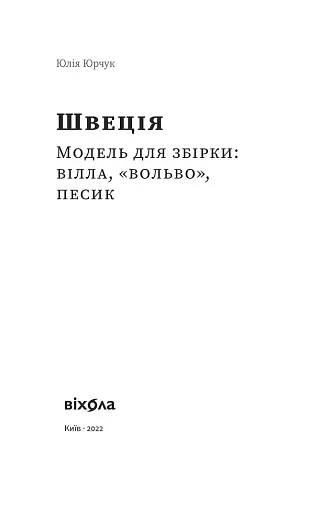 Юлія Юрчук

Швеція

Модель для збірки: вілла, «вольво», песик

віхола

Київ · 2022